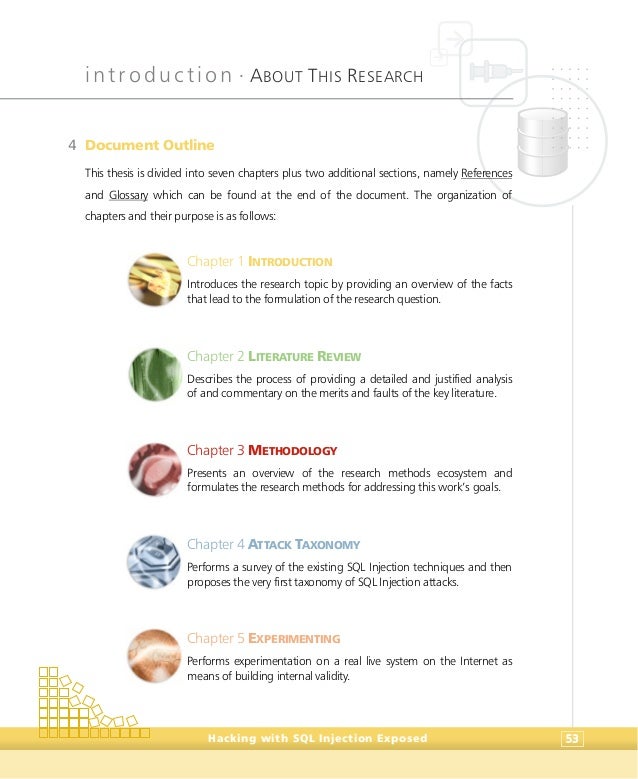 introduction · ABOUT THIS RESEARCH

4 Document Outline

This thesis is divided into seven chapters plus two additional sections, namely References and Glossary which can be found at the end of the document. The organization of chapters and their purpose is as follows:

Chapter 1 INTRODUCTION
Introduces the research topic by providing an overview of the facts that lead to the formulation of the research question.

Chapter 2 LITERATURE REVIEW
Describes the process of providing a detailed and justified analysis of and commentary on the merits and faults of the key literature.

Chapter 3 METHODOLOGY
Presents an overview of the research methods ecosystem and formulates the research methods for addressing this work's goals.

Chapter 4 ATTACK TAXONOMY
Performs a survey of the existing SQL Injection techniques and then proposes the very first taxonomy of SQL Injection attacks.

Chapter 5 EXPERIMENTING
Performs experimentation on a real live system on the Internet as means of building internal validity.

Hacking with SQL Injection Exposed 53